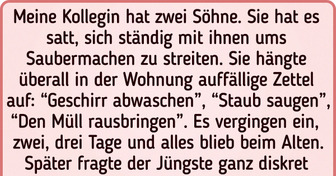 Meine Kollegin hat zwei Söhne. Sie hat es satt, sich ständig mit ihnen ums Saubermachen zu streiten. Sie hängte überall in der Wohnung auffällige Zettel auf: “Geschirr abwaschen”, “Staub saugen”, “Den Müll rausbringen”. Es vergingen ein, zwei, drei Tage und alles blieb beim Alten. Später fragte der Jüngste ganz diskret